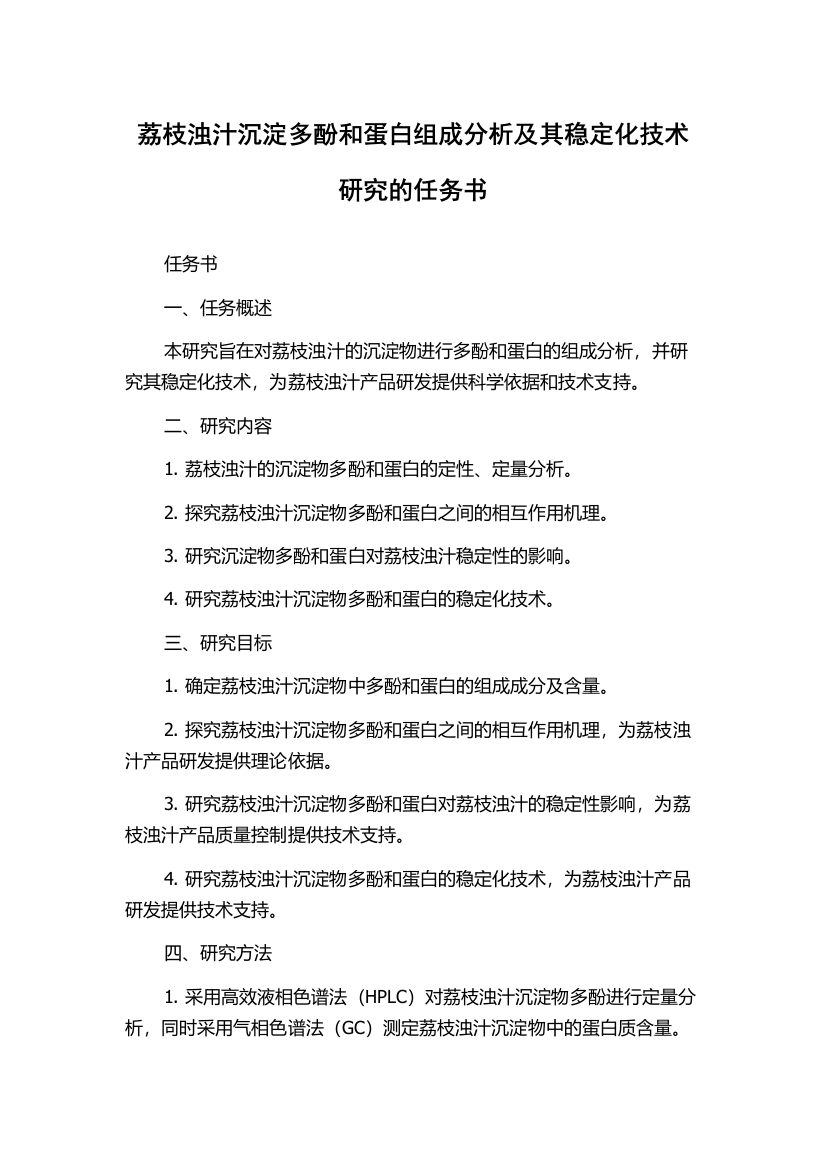 荔枝浊汁沉淀多酚和蛋白组成分析及其稳定化技术研究的任务书

任务书

一、任务概述

本研究旨在对荔枝浊汁的沉淀物进行多酚和蛋白的组成分析，并研究其稳定化技术，为荔枝浊汁产品研发提供科学依据和技术支持。

二、研究内容

1. 荔枝浊汁的沉淀物多酚和蛋白的定性、定量分析。

2. 探究荔枝浊汁沉淀物多酚和蛋白之间的相互作用机理。

3. 研究沉淀物多酚和蛋白对荔枝浊汁稳定性的影响。

4. 研究荔枝浊汁沉淀物多酚和蛋白的稳定化技术。

三、研究目标

1. 确定荔枝浊汁沉淀物中多酚和蛋白的组成成分及含量。

2. 探究荔枝浊汁沉淀物多酚和蛋白之间的相互作用机理，为荔枝浊汁产品研发提供理论依据。

3. 研究荔枝浊汁沉淀物多酚和蛋白对荔枝浊汁的稳定性影响，为荔枝浊汁产品质量控制提供技术支持。

4. 研究荔枝浊汁沉淀物多酚和蛋白的稳定化技术，为荔枝浊汁产品研发提供技术支持。

四、研究方法

1. 采用高效液相色谱法（HPLC）对荔枝浊汁沉淀物多酚进行定量分析，同时采用气相色谱法（GC）测定荔枝浊汁沉淀物中的蛋白质含量。